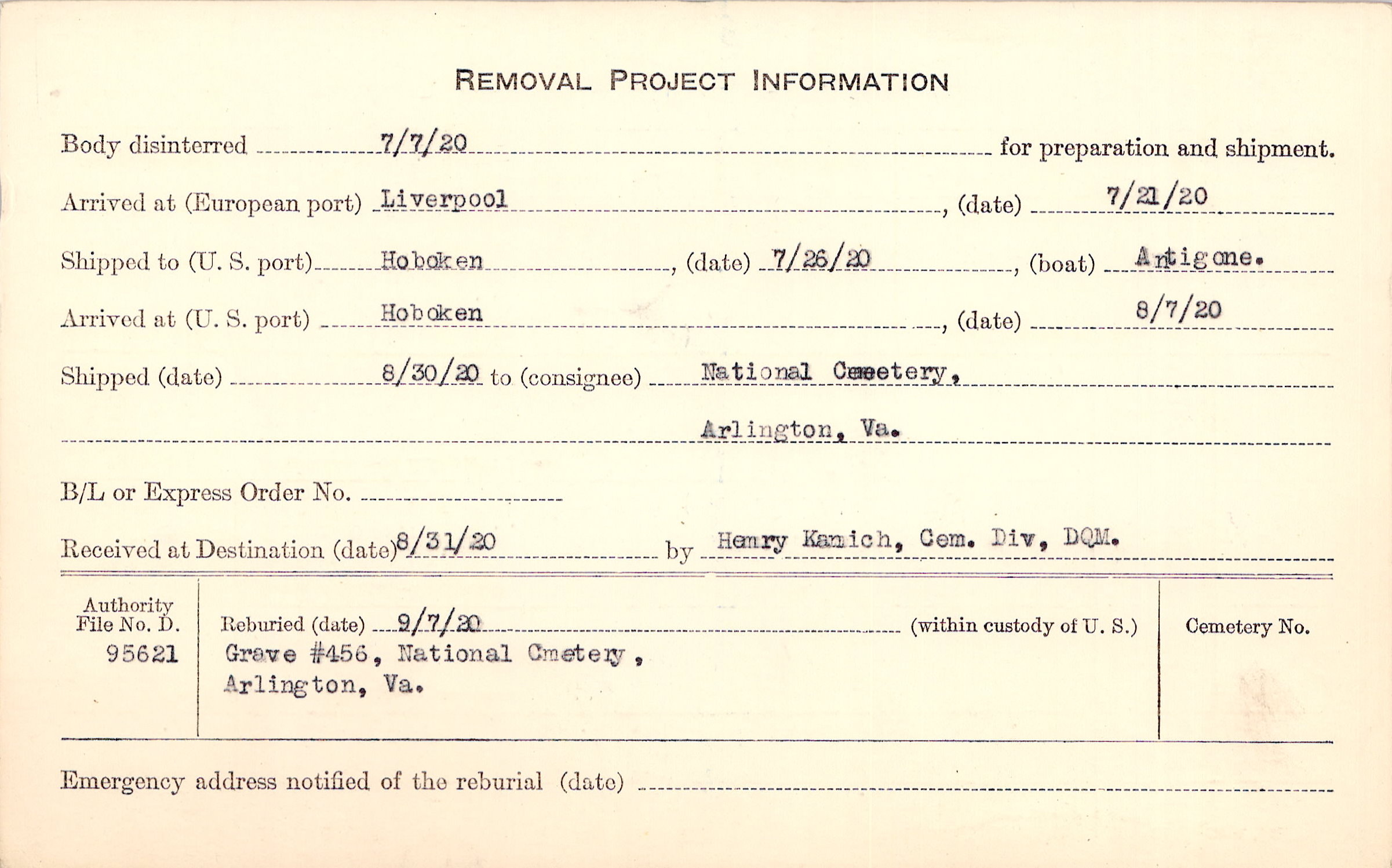 REMOVAL PROJECT INFORMATION

Body disinterred 7/7/20 for preparation and shipment.

Arrived at (European port) Liverpool, (date) 7/21/20

Shipped to (U. S. port) Hoboken, (date) 7/26/20, (boat) Antigone.

Arrived at (U. S. port) Hoboken, (date) 8/7/20

Shipped (date) 8/30/20 to (consignee) National Cemetery, Arlington, Va.

B/L or Express Order No.

Received at Destination (date) 8/31/20 by Henry Kanich, Cem. Div, DQM.

Authority File No. D. 95621

Reburied (date) 9/7/20 (within custody of U. S.)
Grave #456, National Cmetery, Arlington, Va.

Cemetery No.

Emergency address notified of the reburial (date)